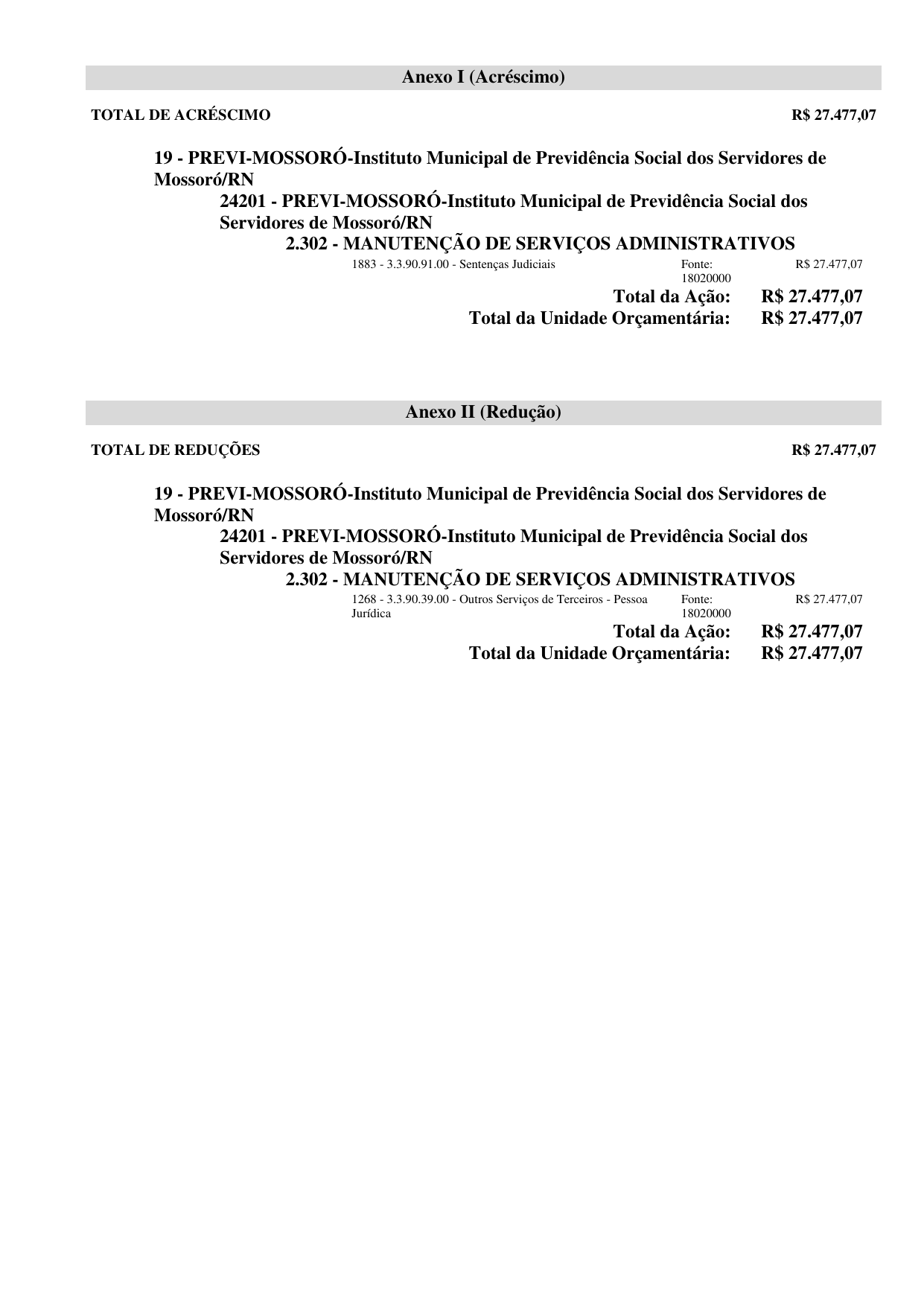 Anexo I (Acréscimo)

TOTAL DE ACRÉSCIMO R$ 27.477,07

19 - PREVI-MOSSORÓ-Instituto Municipal de Previdência Social dos Servidores de Mossoró/RN

24201 - PREVI-MOSSORÓ-Instituto Municipal de Previdência Social dos Servidores de Mossoró/RN

2.302 - MANUTENÇÃO DE SERVIÇOS ADMINISTRATIVOS

1883 - 3.3.90.91.00 - Sentenças Judiciais Fonte: 18020000 R$ 27.477,07

Total da Ação: R$ 27.477,07

Total da Unidade Orçamentária: R$ 27.477,07

Anexo II (Redução)

TOTAL DE REDUÇÕES R$ 27.477,07

19 - PREVI-MOSSORÓ-Instituto Municipal de Previdência Social dos Servidores de Mossoró/RN

24201 - PREVI-MOSSORÓ-Instituto Municipal de Previdência Social dos Servidores de Mossoró/RN

2.302 - MANUTENÇÃO DE SERVIÇOS ADMINISTRATIVOS

1268 - 3.3.90.39.00 - Outros Serviços de Terceiros - Pessoa Jurídica Fonte: 18020000 R$ 27.477,07

Total da Ação: R$ 27.477,07

Total da Unidade Orçamentária: R$ 27.477,07